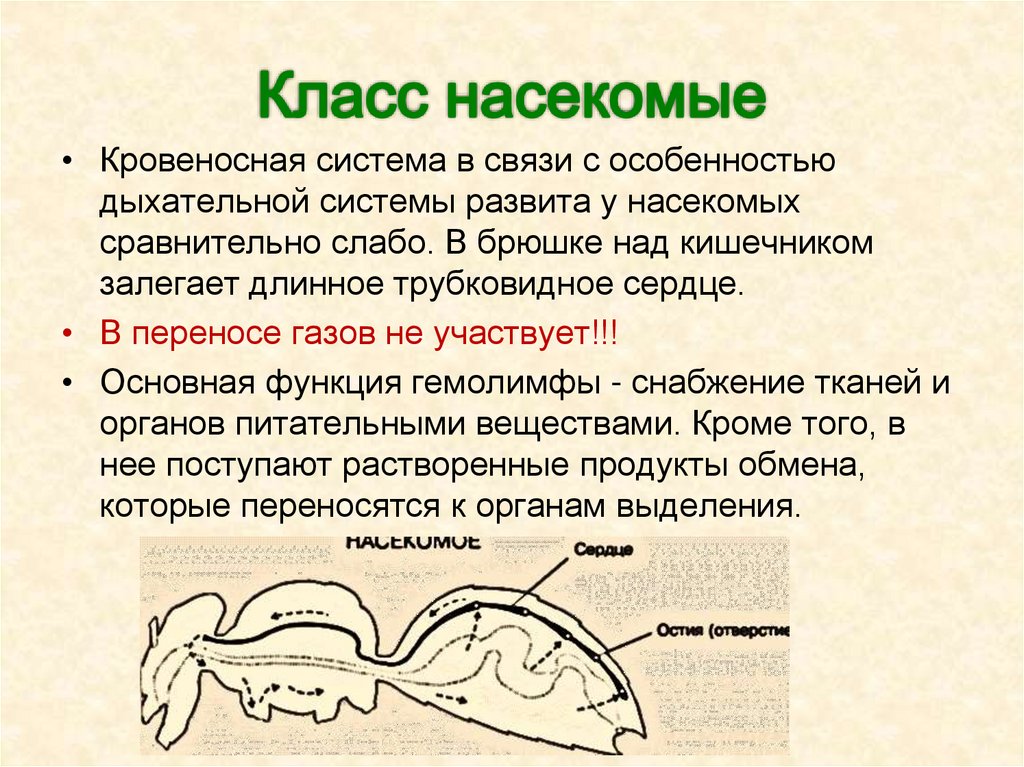 Класс насекомые

• Кровеносная система в связи с особенностью дыхательной системы развита у насекомых сравнительно слабо. В брюшке над кишечником залегает длинное трубковидное сердце.

• В переносе газов не участвует!!!

• Основная функция гемолимфы - снабжение тканей и органов питательными веществами. Кроме того, в нее поступают растворенные продукты обмена, которые переносятся к органам выделения.

НАСЕКОМОЕ

Сердце

Остия (отверстие